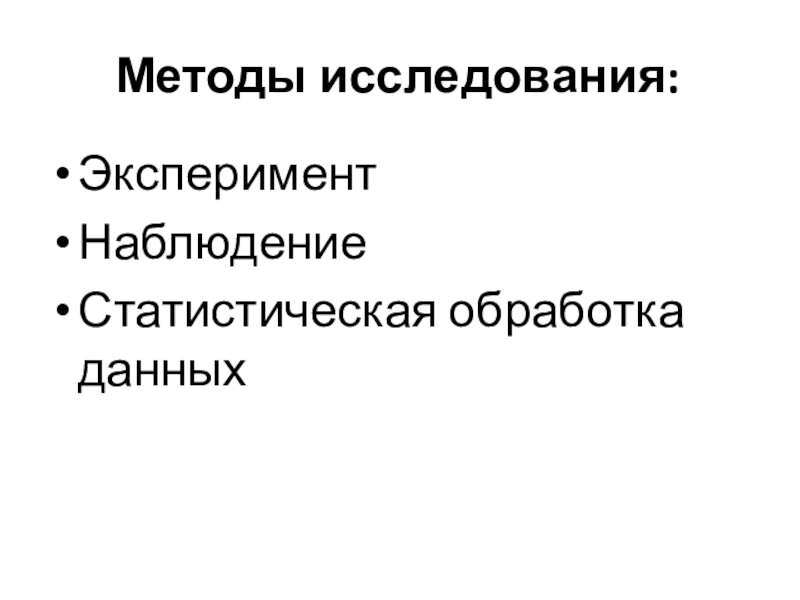 Методы исследования:

• Эксперимент
• Наблюдение
• Статистическая обработка данных